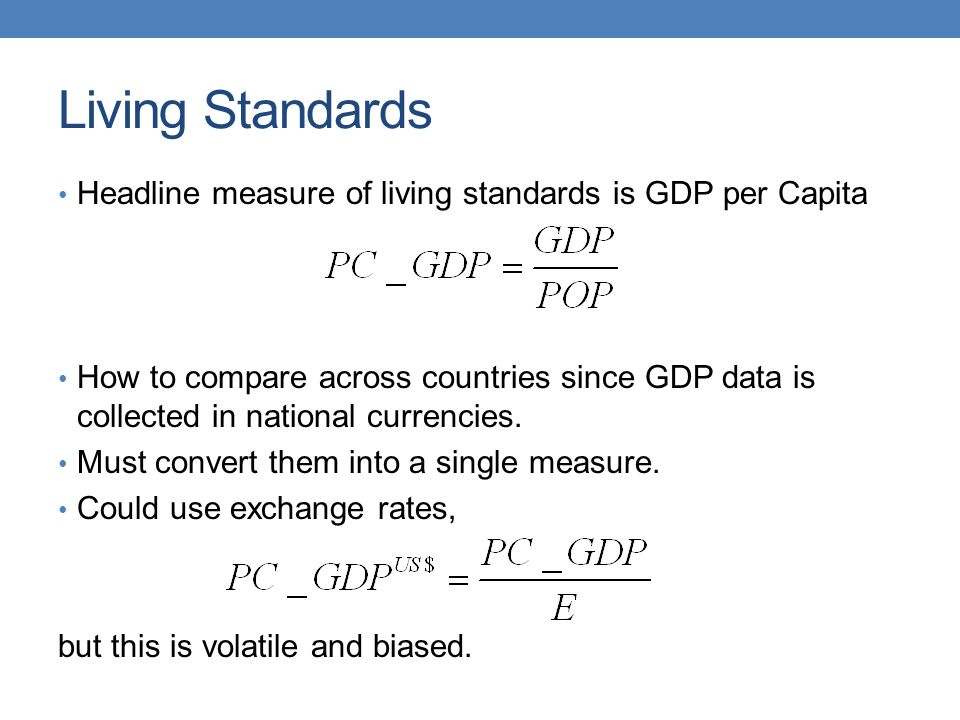 Living Standards

• Headline measure of living standards is GDP per Capita

$PC\_GDP = \frac{GDP}{POP}$

• How to compare across countries since GDP data is collected in national currencies.
• Must convert them into a single measure.
• Could use exchange rates,

$PC\_GDP^{US\$} = \frac{PC\_GDP}{E}$

but this is volatile and biased.